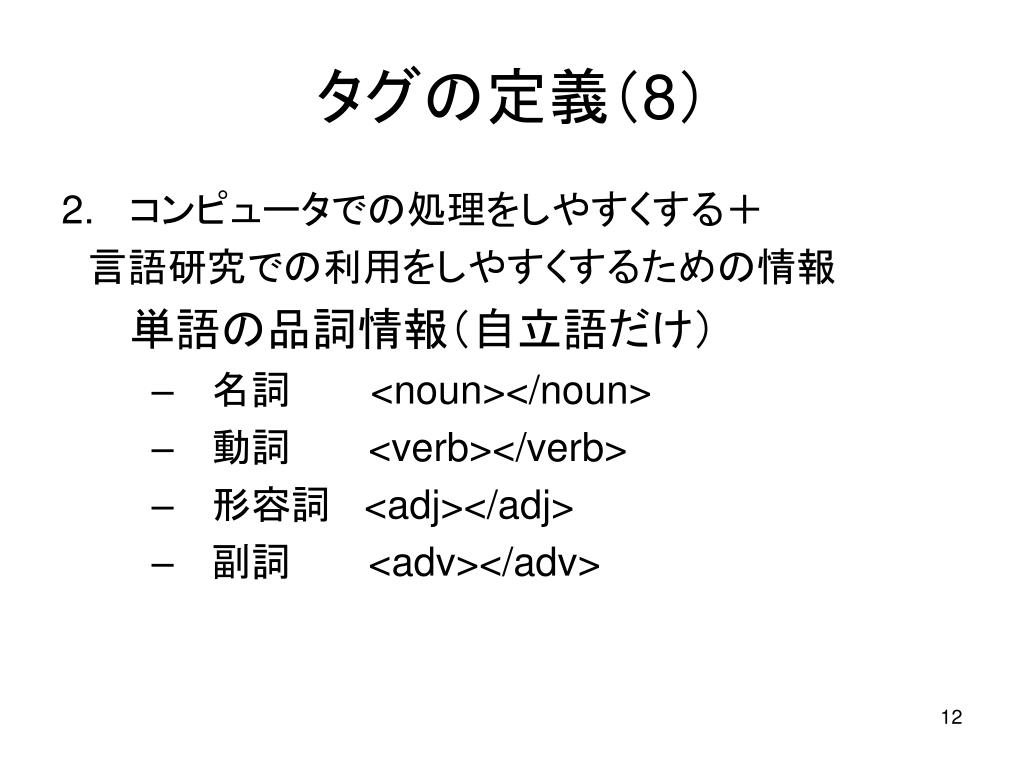 タグの定義(8)

2.　コンピュータでの処理をしやすくする＋
言語研究での利用をしやすくするための情報

単語の品詞情報(自立語だけ)

– 名詞　<noun></noun>
– 動詞　<verb></verb>
– 形容詞　<adj></adj>
– 副詞　<adv></adv>

12